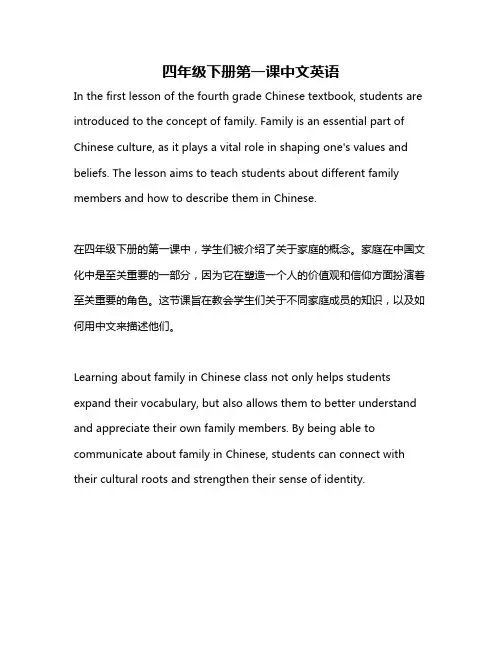 四年级下册第一课中文英语

In the first lesson of the fourth grade Chinese textbook, students are introduced to the concept of family. Family is an essential part of Chinese culture, as it plays a vital role in shaping one's values and beliefs. The lesson aims to teach students about different family members and how to describe them in Chinese.

在四年级下册的第一课中，学生们被介绍了关于家庭的概念。家庭在中国文化中是至关重要的一部分，因为它在塑造一个人的价值观和信仰方面扮演着至关重要的角色。这节课旨在教会学生们关于不同家庭成员的知识，以及如何用中文来描述他们。

Learning about family in Chinese class not only helps students expand their vocabulary, but also allows them to better understand and appreciate their own family members. By being able to communicate about family in Chinese, students can connect with their cultural roots and strengthen their sense of identity.